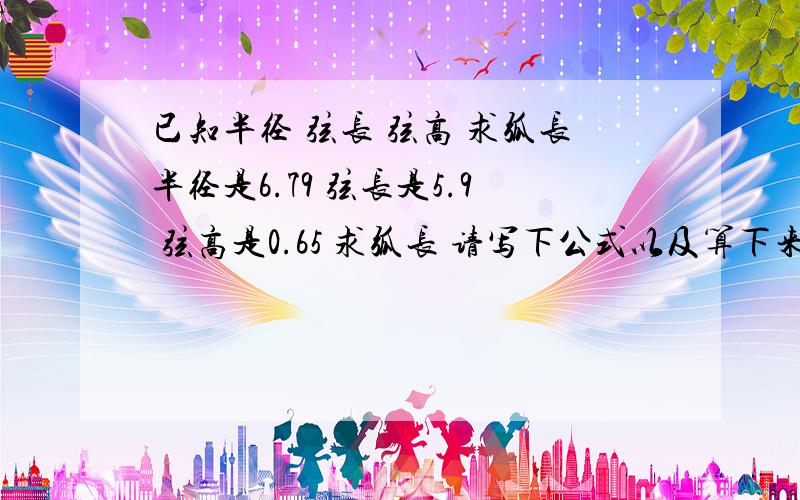 已知半径 弦长 弦高 求弧长
半径是6.79 弦长是5.9
弦高是0.65 求弧长 请写下公式以及算下来